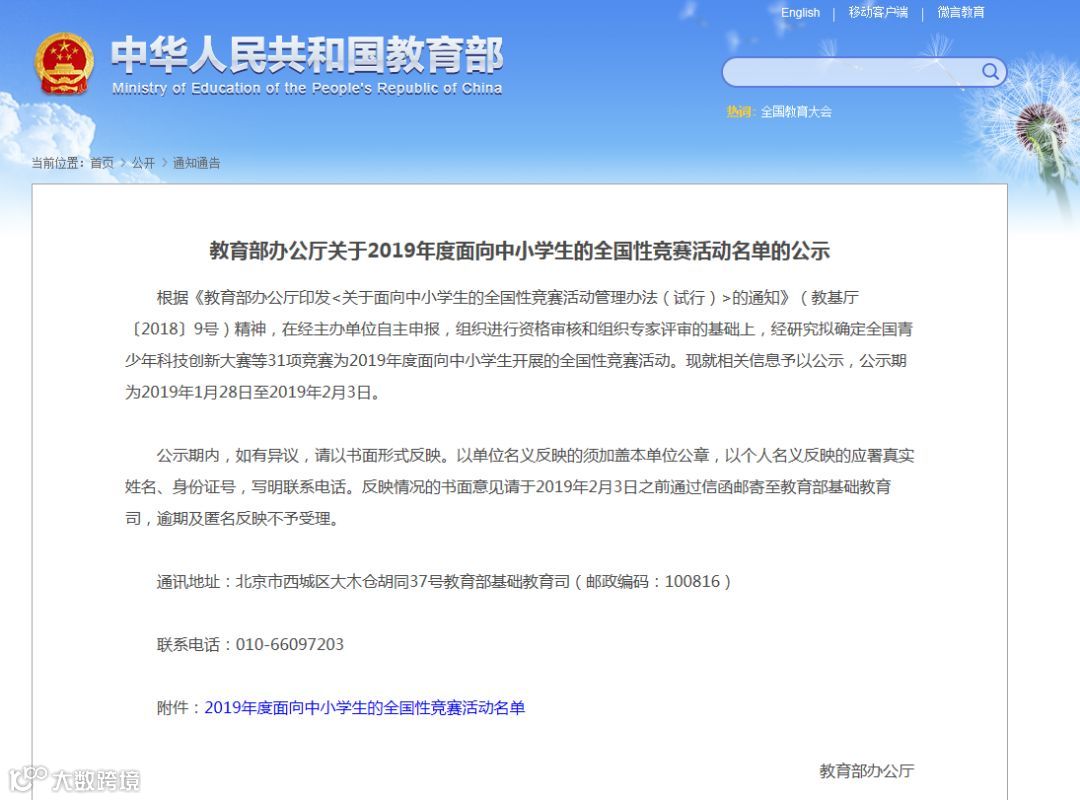 English | 移动客户端 | 微言教育

中华人民共和国教育部
Ministry of Education of the People's Republic of China

热词：全国教育大会

当前位置：首页 > 公开 > 通知通告

教育部办公厅关于2019年度面向中小学生的全国性竞赛活动名单的公示

根据《教育部办公厅印发<关于面向中小学生的全国性竞赛活动管理办法（试行）>的通知》（教基厅〔2018〕9号）精神，在经主办单位自主申报，组织进行资格审核和组织专家评审的基础上，经研究拟确定全国青少年科技创新大赛等31项竞赛为2019年度面向中小学生开展的全国性竞赛活动。现就相关信息予以公示，公示期为2019年1月28日至2019年2月3日。

公示期内，如有异议，请以书面形式反映。以单位名义反映的须加盖本单位公章，以个人名义反映的应署真实姓名、身份证号，写明联系电话。反映情况的书面意见请于2019年2月3日之前通过信函邮寄至教育部基础教育司，逾期及匿名反映不予受理。

通讯地址：北京市西城区大木仓胡同37号教育部基础教育司（邮政编码：100816）

联系电话：010-66097203

附件：2019年度面向中小学生的全国性竞赛活动名单

教育部办公厅

大数跨境